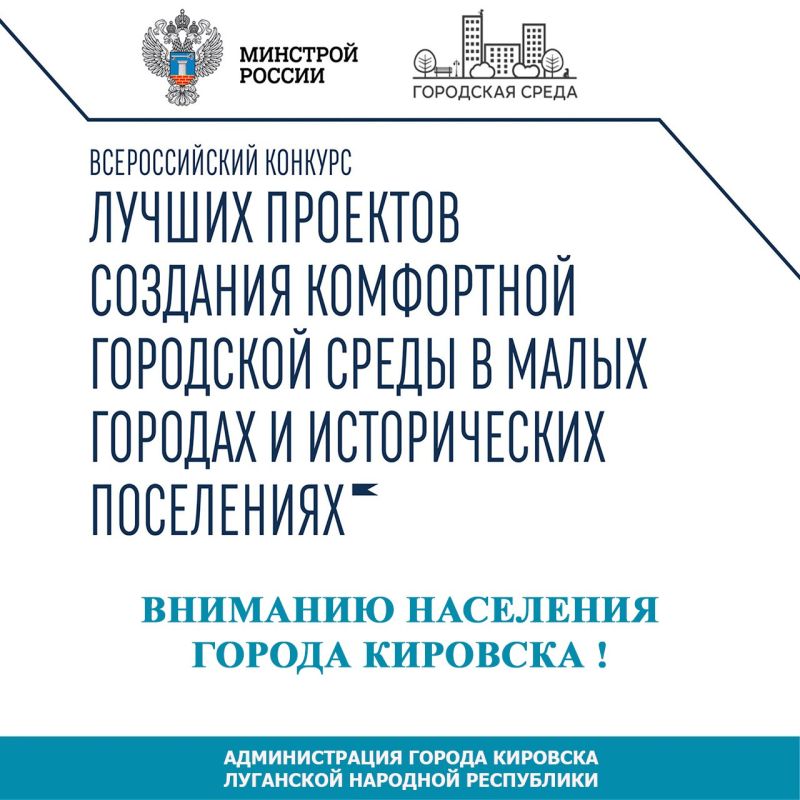 МИНСТРОЙ РОССИИ

ГОРОДСКАЯ СРЕДА

ВСЕРОССИЙСКИЙ КОНКУРС
ЛУЧШИХ ПРОЕКТОВ СОЗДАНИЯ КОМФОРТНОЙ ГОРОДСКОЙ СРЕДЫ В МАЛЫХ ГОРОДАХ И ИСТОРИЧЕСКИХ ПОСЕЛЕНИЯХ

ВНИМАНИЮ НАСЕЛЕНИЯ ГОРОДА КИРОВСКА !

АДМИНИСТРАЦИЯ ГОРОДА КИРОВСКА
ЛУГАНСКОЙ НАРОДНОЙ РЕСПУБЛИКИ